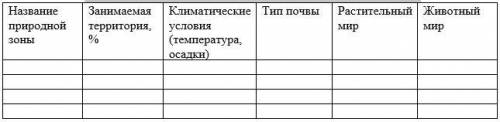 | Название природной зоны | Занимаемая территория, % | Климатические условия (температура, осадки) | Тип почвы | Растительный мир | Животный мир |
|---|---|---|---|---|---|
| | | | | | |
| | | | | | |
| | | | | | |
| | | | | | |